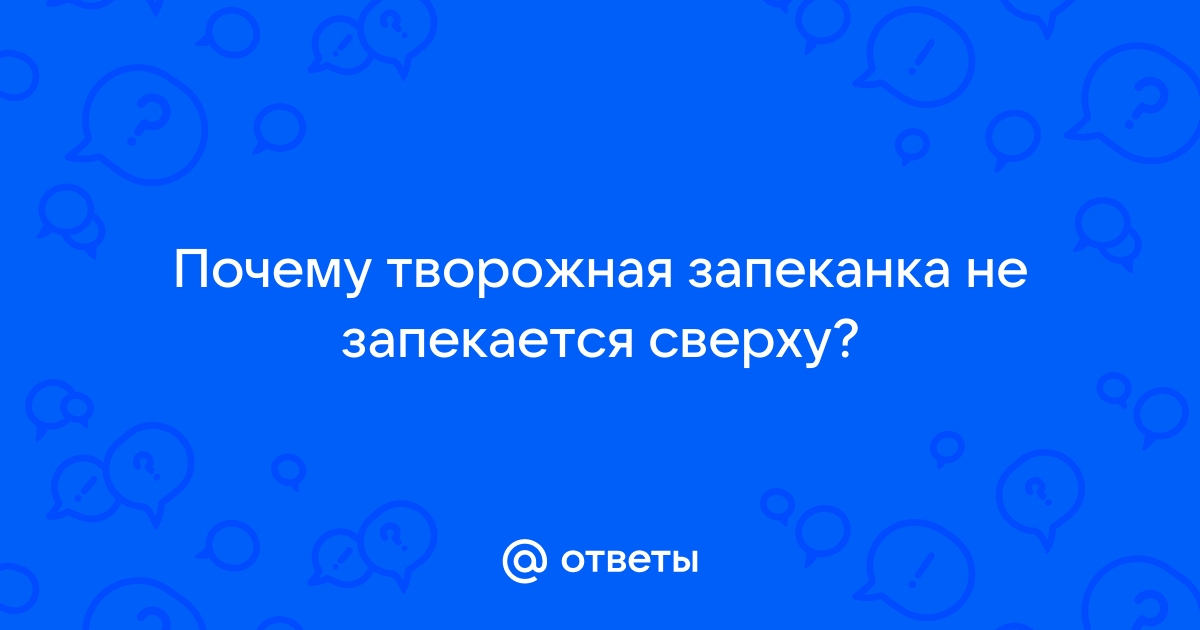 Почему творожная запеканка не запекается сверху?

@ ответы